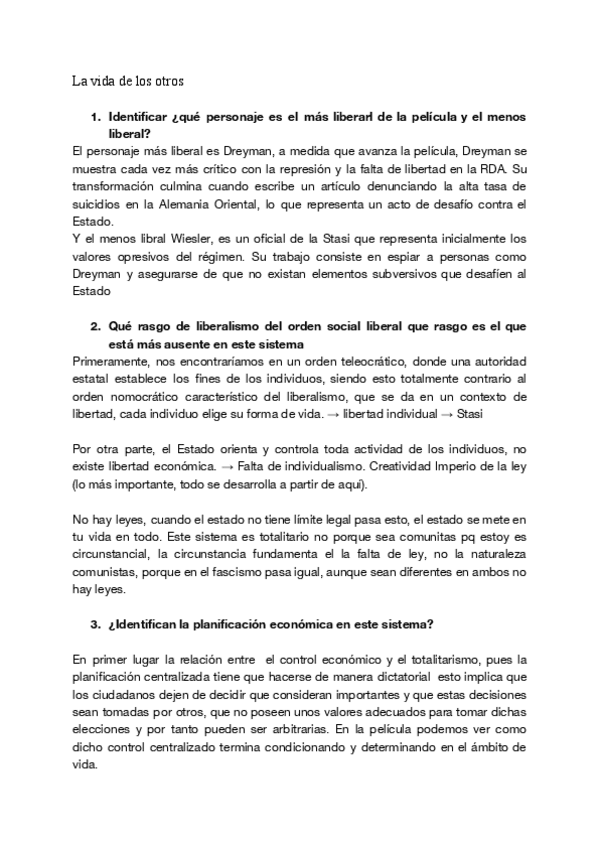 La vida de los otros

1. Identificar ¿qué personaje es el más liberarl de la película y el menos liberal?

El personaje más liberal es Dreyman, a medida que avanza la película, Dreyman se muestra cada vez más crítico con la represión y la falta de libertad en la RDA. Su transformación culmina cuando escribe un artículo denunciando la alta tasa de suicidios en la Alemania Oriental, lo que representa un acto de desafío contra el Estado.
Y el menos libral Wiesler, es un oficial de la Stasi que representa inicialmente los valores opresivos del régimen. Su trabajo consiste en espiar a personas como Dreyman y asegurarse de que no existan elementos subversivos que desafíen al Estado

2. Qué rasgo de liberalismo del orden social liberal que rasgo es el que está más ausente en este sistema

Primeramente, nos encontraríamos en un orden teleocrático, donde una autoridad estatal establece los fines de los individuos, siendo esto totalmente contrario al orden nomocrático característico del liberalismo, que se da en un contexto de libertad, cada individuo elige su forma de vida. → libertad individual → Stasi

Por otra parte, el Estado orienta y controla toda actividad de los individuos, no existe libertad económica. → Falta de individualismo. Creatividad Imperio de la ley (lo más importante, todo se desarrolla a partir de aquí).

No hay leyes, cuando el estado no tiene límite legal pasa esto, el estado se mete en tu vida en todo. Este sistema es totalitario no porque sea comunitas pq estoy es circunstancial, la circunstancia fundamenta el la falta de ley, no la naturaleza comunistas, porque en el fascismo pasa igual, aunque sean diferentes en ambos no hay leyes.

3. ¿Identifican la planificación económica en este sistema?

En primer lugar la relación entre el control económico y el totalitarismo, pues la planificación centralizada tiene que hacerse de manera dictatorial esto implica que los ciudadanos dejen de decidir que consideran importantes y que estas decisiones sean tomadas por otros, que no poseen unos valores adecuados para tomar dichas elecciones y por tanto pueden ser arbitrarias. En la película podemos ver como dicho control centralizado termina condicionando y determinando en el ámbito de vida.